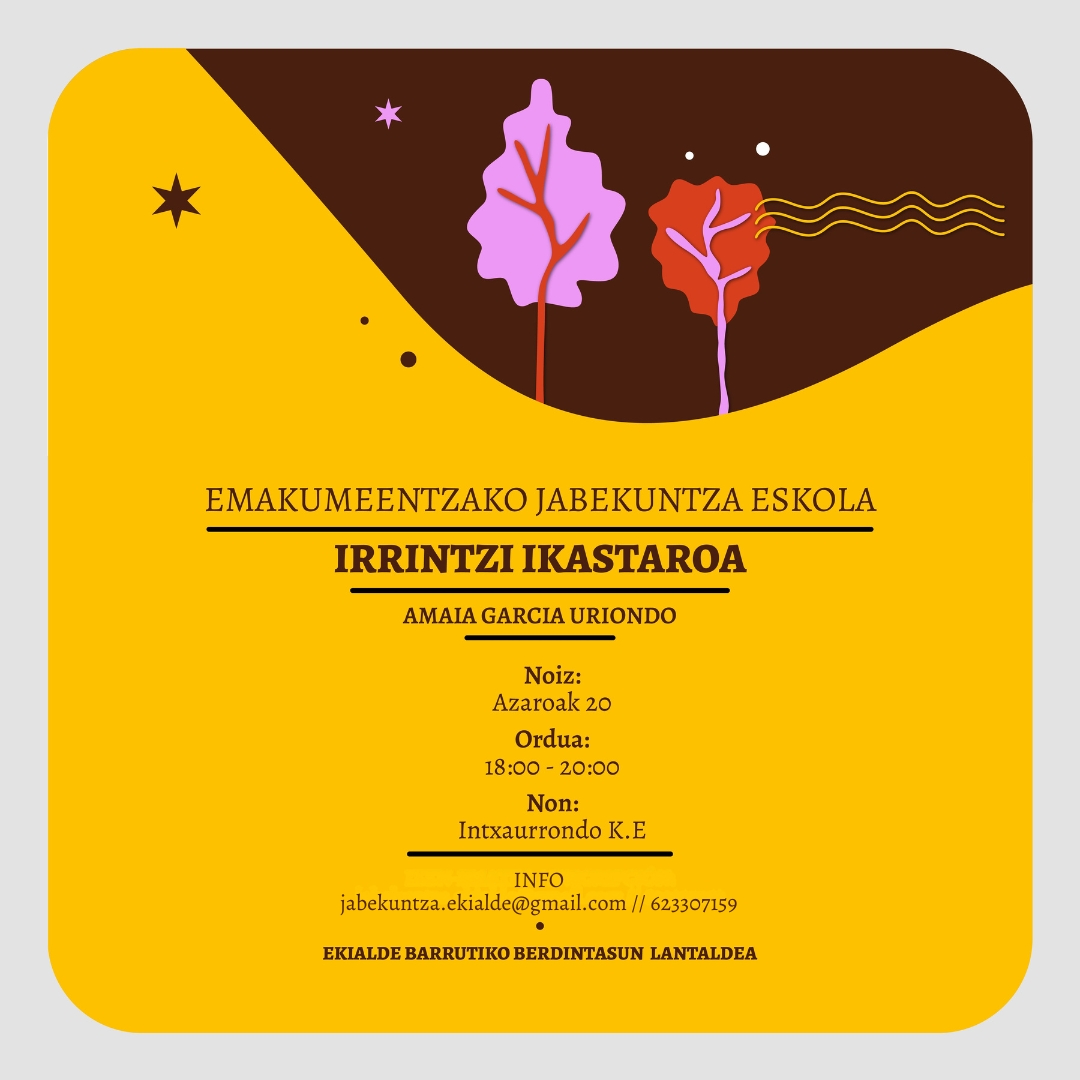 EMAKUMEENTZAKO JABEKUNTZA ESKOLA

IRRINTZI IKASTAROA

AMAIA GARCIA URIONDO

Noiz:
Azaroak 20

Ordua:
18:00 - 20:00

Non:
Intxaurrondo K.E

INFO
jabekuntza.ekialde@gmail.com // 623307159

EKIALDE BARRUTIKO BERDINTASUN LANTALDEA